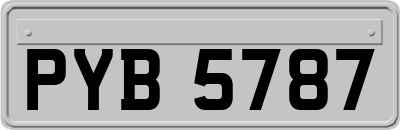 PYB 5787